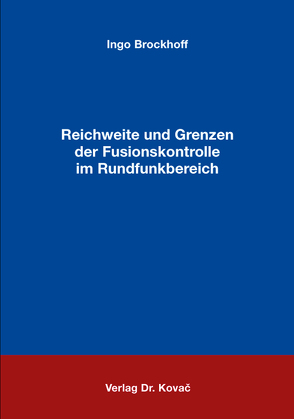 Ingo Brockhoff

Reichweite und Grenzen der Fusionskontrolle im Rundfunkbereich

Verlag Dr. Kovač